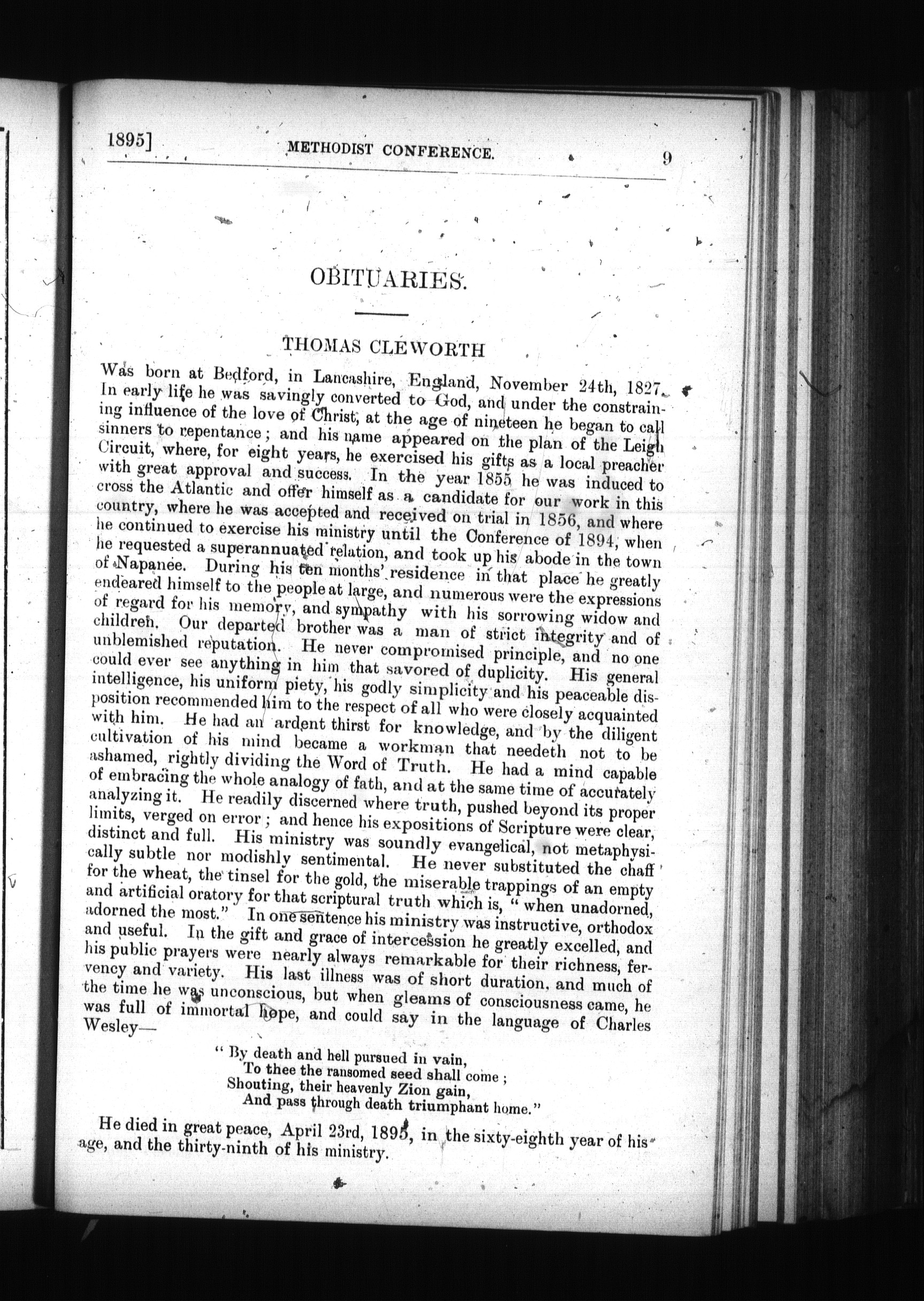 1895] METHODIST CONFERENCE. 9

OBITUARIES.

THOMAS CLEWORTH

Was born at Bedford, in Lancashire, England, November 24th, 1827. In early life he was savingly converted to God, and under the constraining influence of the love of Christ, at the age of nineteen he began to call sinners to repentance; and his name appeared on the plan of the Leigh Circuit, where, for eight years, he exercised his gifts as a local preacher with great approval and success. In the year 1855 he was induced to cross the Atlantic and offer himself as a candidate for our work in this country, where he was accepted and received on trial in 1856, and where he continued to exercise his ministry until the Conference of 1894, when he requested a superannuated relation, and took up his abode in the town of Napanee. During his ten months' residence in that place he greatly endeared himself to the people at large, and numerous were the expressions of regard for his memory, and sympathy with his sorrowing widow and children. Our departed brother was a man of strict integrity and of unblemished reputation. He never compromised principle, and no one could ever see anything in him that savored of duplicity. His general intelligence, his uniform piety, his godly simplicity and his peaceable disposition recommended him to the respect of all who were closely acquainted with him. He had an ardent thirst for knowledge, and by the diligent cultivation of his mind became a workman that needeth not to be ashamed, rightly dividing the Word of Truth. He had a mind capable of embracing the whole analogy of fath, and at the same time of accurately analyzing it. He readily discerned where truth, pushed beyond its proper limits, verged on error; and hence his expositions of Scripture were clear, distinct and full. His ministry was soundly evangelical, not metaphysically subtle nor modishly sentimental. He never substituted the chaff for the wheat, the tinsel for the gold, the miserable trappings of an empty and artificial oratory for that scriptural truth which is, "when unadorned, adorned the most." In one sentence his ministry was instructive, orthodox and useful. In the gift and grace of intercession he greatly excelled, and his public prayers were nearly always remarkable for their richness, fervency and variety. His last illness was of short duration, and much of the time he was unconscious, but when gleams of consciousness came, he was full of immortal hope, and could say in the language of Charles Wesley—

"By death and hell pursued in vain,
To thee the ransomed seed shall come;
Shouting, their heavenly Zion gain,
And pass through death triumphant home."

He died in great peace, April 23rd, 1895, in the sixty-eighth year of his age, and the thirty-ninth of his ministry.